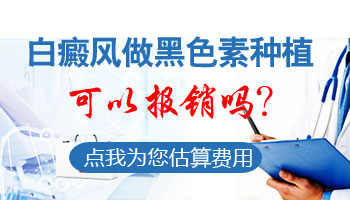 白癜风做黑色素种植

可以报销吗？

点我为您估算费用